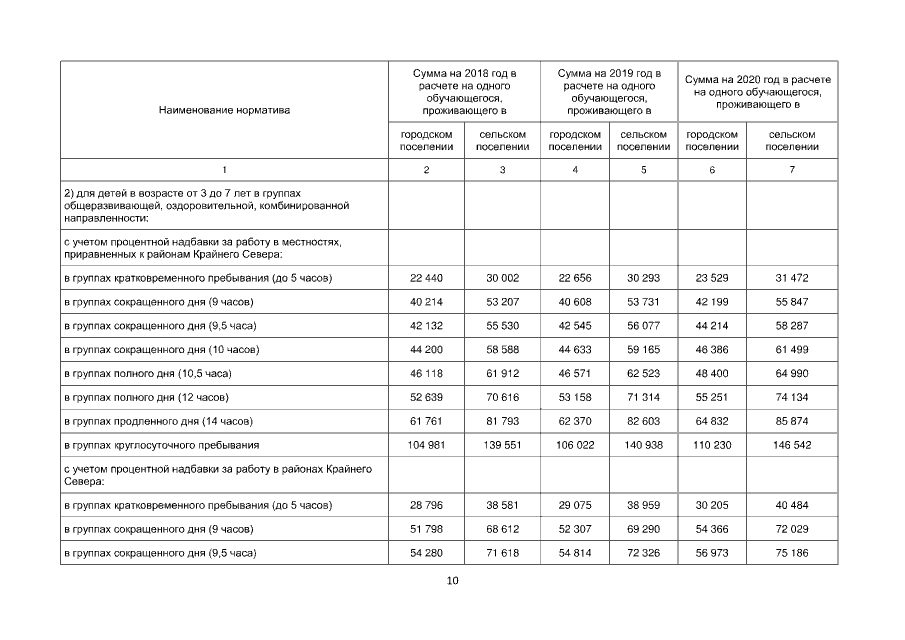 | Наименование норматива | Сумма на 2018 год в расчете на одного обучающегося, проживающего в | | Сумма на 2019 год в расчете на одного обучающегося, проживающего в | | Сумма на 2020 год в расчете на одного обучающегося, проживающего в | |
|---|---|---|---|---|---|---|
| | городском поселении | сельском поселении | городском поселении | сельском поселении | городском поселении | сельском поселении |
| 1 | 2 | 3 | 4 | 5 | 6 | 7 |
| 2) для детей в возрасте от 3 до 7 лет в группах общеразвивающей, оздоровительной, комбинированной направленности: | | | | | | |
| с учетом процентной надбавки за работу в местностях, приравненных к районам Крайнего Севера: | | | | | | |
| в группах кратковременного пребывания (до 5 часов) | 22 440 | 30 002 | 22 656 | 30 293 | 23 529 | 31 472 |
| в группах сокращенного дня (9 часов) | 40 214 | 53 207 | 40 608 | 53 731 | 42 199 | 55 847 |
| в группах сокращенного дня (9,5 часа) | 42 132 | 55 530 | 42 545 | 56 077 | 44 214 | 58 287 |
| в группах сокращенного дня (10 часов) | 44 200 | 58 588 | 44 633 | 59 165 | 46 386 | 61 499 |
| в группах полного дня (10,5 часа) | 46 118 | 61 912 | 46 571 | 62 523 | 48 400 | 64 990 |
| в группах полного дня (12 часов) | 52 639 | 70 616 | 53 158 | 71 314 | 55 251 | 74 134 |
| в группах продленного дня (14 часов) | 61 761 | 81 793 | 62 370 | 82 603 | 64 832 | 85 874 |
| в группах круглосуточного пребывания | 104 981 | 139 551 | 106 022 | 140 938 | 110 230 | 146 542 |
| с учетом процентной надбавки за работу в районах Крайнего Севера: | | | | | | |
| в группах кратковременного пребывания (до 5 часов) | 28 796 | 38 581 | 29 075 | 38 959 | 30 205 | 40 484 |
| в группах сокращенного дня (9 часов) | 51 798 | 68 612 | 52 307 | 69 290 | 54 366 | 72 029 |
| в группах сокращенного дня (9,5 часа) | 54 280 | 71 618 | 54 814 | 72 326 | 56 973 | 75 186 |

10